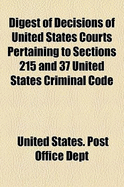 Digest of Decisions of United States Courts Pertaining to Sections 215 and 37 United States Criminal Code

United States. Post Office Dept